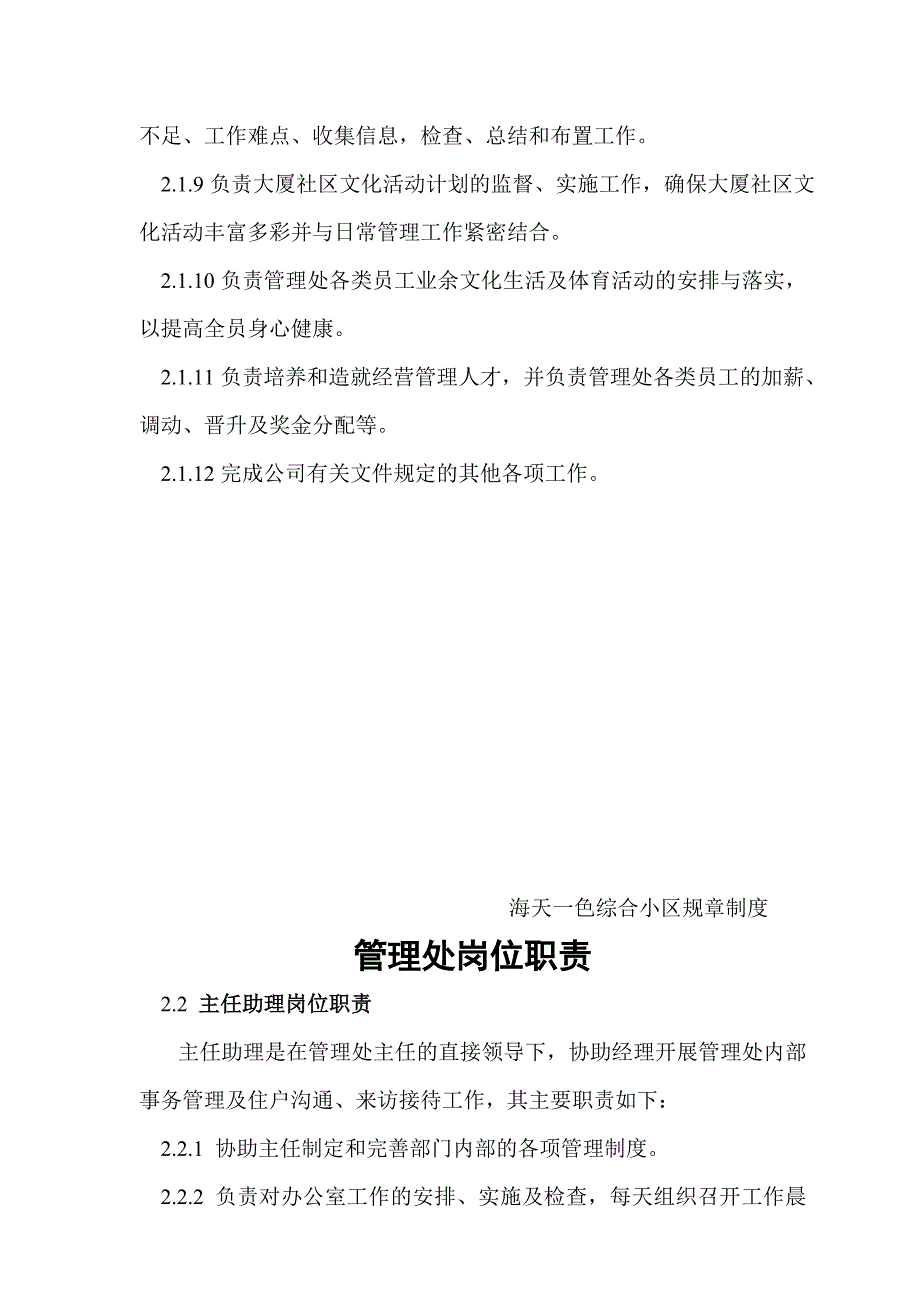 不足、工作难点、收集信息，检查、总结和布置工作。

2.1.9 负责大厦社区文化活动计划的监督、实施工作，确保大厦社区文化活动丰富多彩并与日常管理工作紧密结合。

2.1.10 负责管理处各类员工业余文化生活及体育活动的安排与落实，以提高全员身心健康。

2.1.11 负责培养和造就经营管理人才，并负责管理处各类员工的加薪、调动、晋升及奖金分配等。

2.1.12 完成公司有关文件规定的其他各项工作。

海天一色综合小区规章制度

管理处岗位职责

2.2 主任助理岗位职责

主任助理是在管理处主任的直接领导下，协助经理开展管理处内部事务管理及住户沟通、来访接待工作，其主要职责如下：

2.2.1 协助主任制定和完善部门内部的各项管理制度。

2.2.2 负责对办公室工作的安排、实施及检查，每天组织召开工作晨